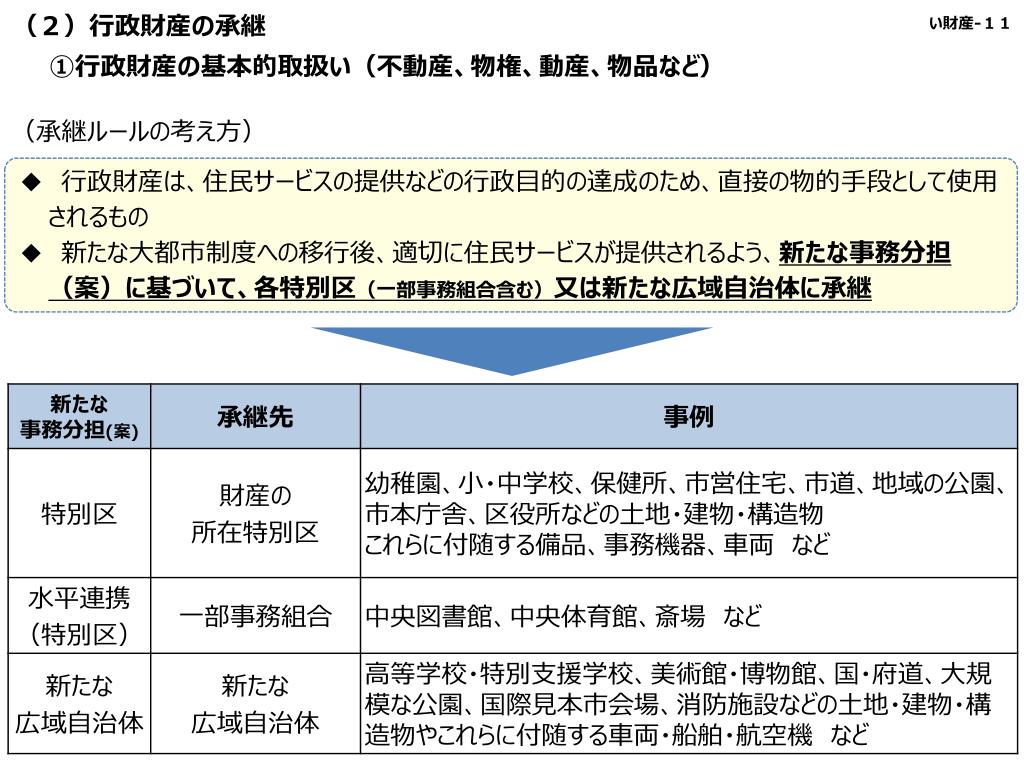 （２）行政財産の承継

い財産-１１

①行政財産の基本的取扱い（不動産、物権、動産、物品など）

（承継ルールの考え方）

◆ 行政財産は、住民サービスの提供などの行政目的の達成のため、直接の物的手段として使用されるもの

◆ 新たな大都市制度への移行後、適切に住民サービスが提供されるよう、新たな事務分担（案）に基づいて、各特別区（一部事務組合含む）又は新たな広域自治体に承継

| 新たな事務分担(案) | 承継先 | 事例 |
|---|---|---|
| 特別区 | 財産の所在特別区 | 幼稚園、小・中学校、保健所、市営住宅、市道、地域の公園、市本庁舎、区役所などの土地・建物・構造物 これらに付随する備品、事務機器、車両　など |
| 水平連携（特別区） | 一部事務組合 | 中央図書館、中央体育館、斎場　など |
| 新たな広域自治体 | 新たな広域自治体 | 高等学校・特別支援学校、美術館・博物館、国・府道、大規模な公園、国際見本市会場、消防施設などの土地・建物・構造物やこれらに付随する車両・船舶・航空機　など |